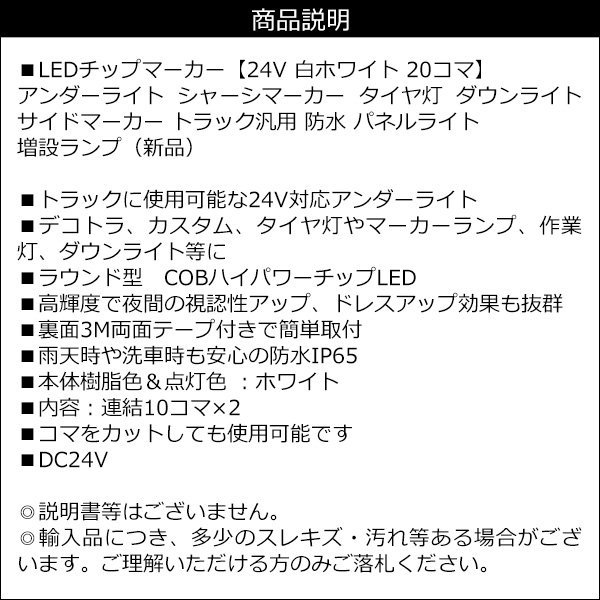 商品説明

■LEDチップマーカー【24V 白ホワイト 20コマ】アンダーライト シャーシマーカー タイヤ灯 ダウンライト サイドマーカー トラック汎用 防水 パネルライト 増設ランプ（新品）

■トラックに使用可能な24V対応アンダーライト
■デコトラ、カスタム、タイヤ灯やマーカーランプ、作業灯、ダウンライト等に
■ラウンド型　COBハイパワーチップLED
■高輝度で夜間の視認性アップ、ドレスアップ効果も抜群
■裏面3M両面テープ付きで簡単取付
■雨天時や洗車時も安心の防水IP65
■本体樹脂色＆点灯色 ：ホワイト
■内容：連結10コマ×2
■コマをカットしても使用可能です
■DC24V

◎説明書等はございません。
◎輸入品につき、多少のスレキズ・汚れ等ある場合がございます。ご理解いただける方のみご落札ください。